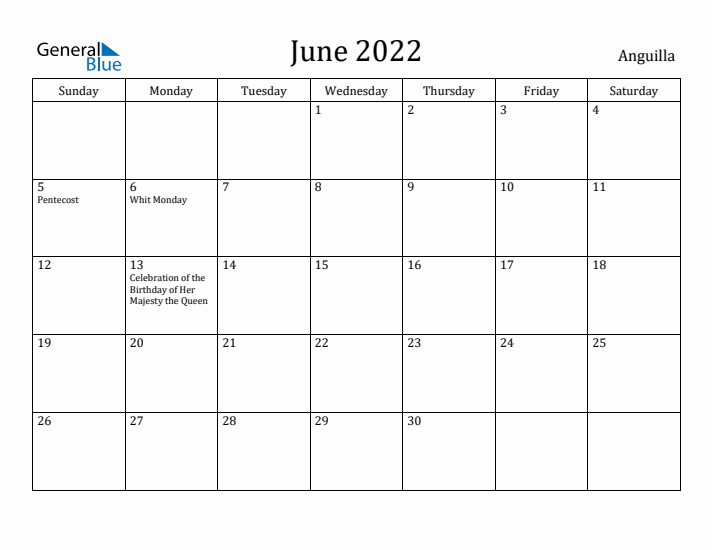 General Blue

June 2022

Anguilla

| Sunday | Monday | Tuesday | Wednesday | Thursday | Friday | Saturday |
|---|---|---|---|---|---|---|
| | | | 1 | 2 | 3 | 4 |
| 5 Pentecost | 6 Whit Monday | 7 | 8 | 9 | 10 | 11 |
| 12 | 13 Celebration of the Birthday of Her Majesty the Queen | 14 | 15 | 16 | 17 | 18 |
| 19 | 20 | 21 | 22 | 23 | 24 | 25 |
| 26 | 27 | 28 | 29 | 30 | | |